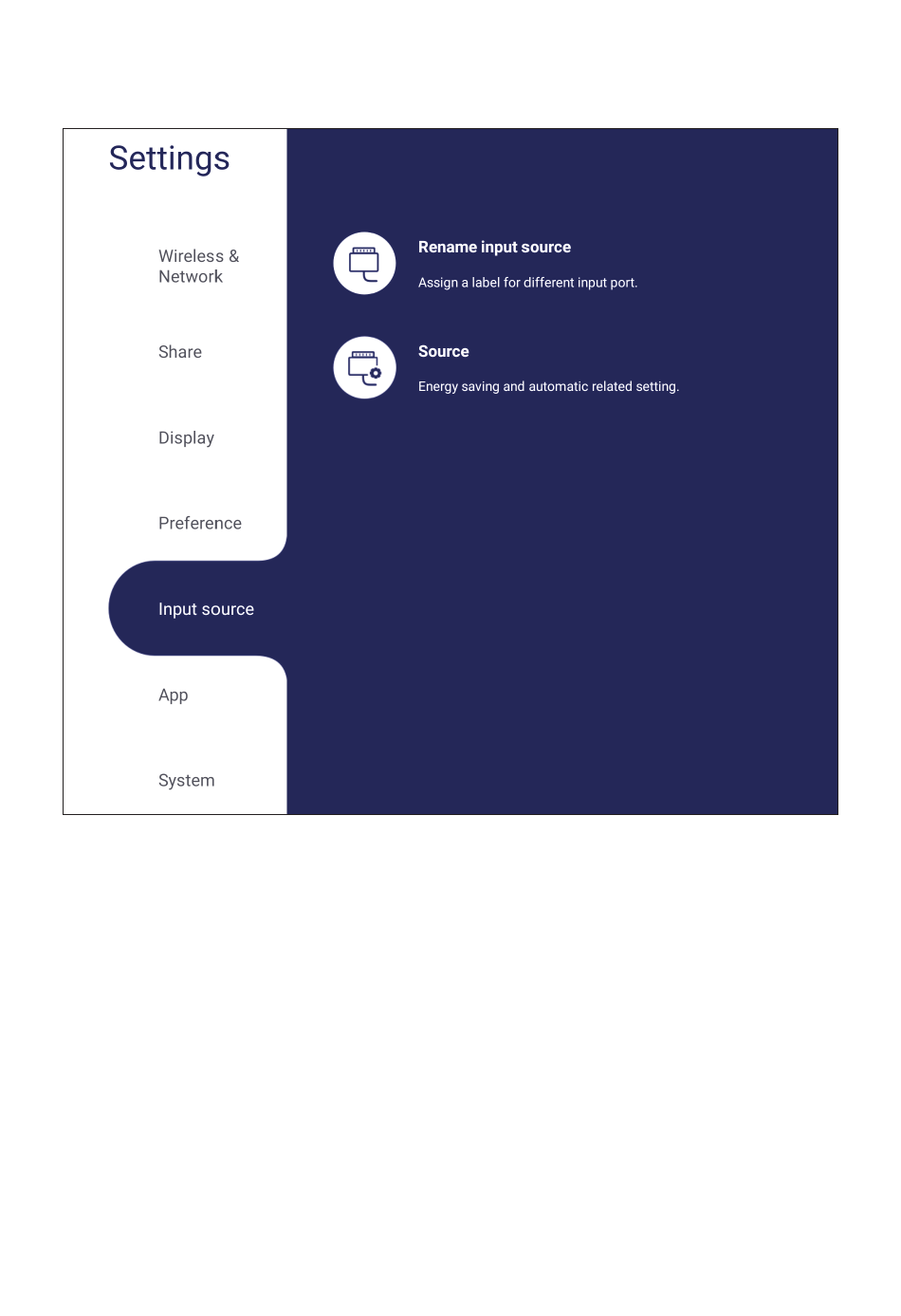 Settings

Wireless & Network

Share

Display

Preference

Input source

App

System

Rename input source

Assign a label for different input port.

Source

Energy saving and automatic related setting.